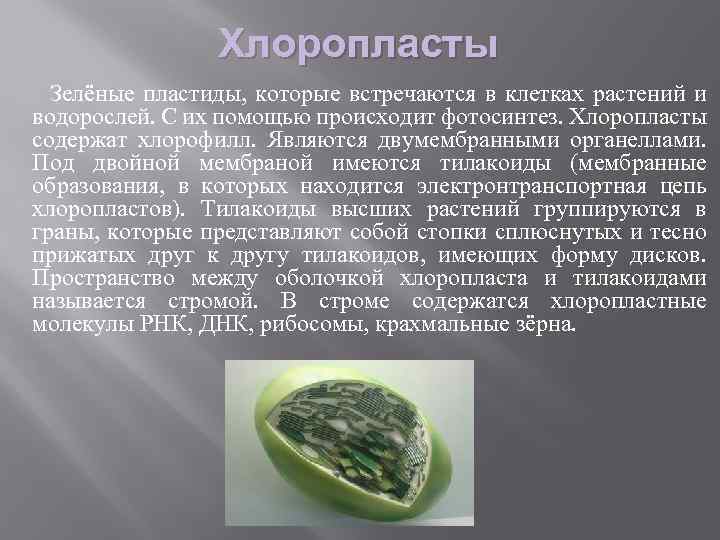 Хлоропласты

Зелёные пластиды, которые встречаются в клетках растений и водорослей. С их помощью происходит фотосинтез. Хлоропласты содержат хлорофилл. Являются двумембранными органеллами. Под двойной мембраной имеются тилакоиды (мембранные образования, в которых находится электронтранспортная цепь хлоропластов). Тилакоиды высших растений группируются в граны, которые представляют собой стопки сплюснутых и тесно прижатых друг к другу тилакоидов, имеющих форму дисков. Пространство между оболочкой хлоропласта и тилакоидами называется стромой. В строме содержатся хлоропластные молекулы РНК, ДНК, рибосомы, крахмальные зёрна.